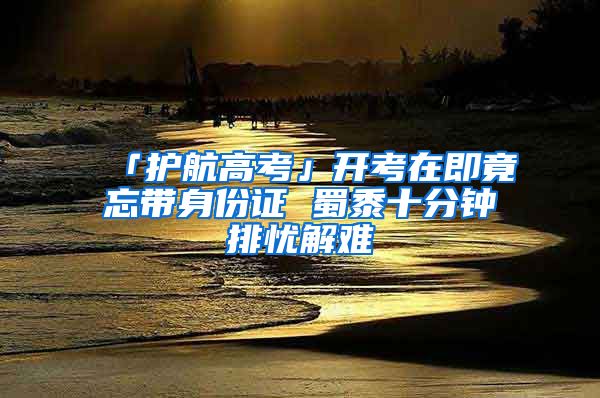 「护航高考」开考在即竟忘带身份证 蜀黍十分钟排忧解难